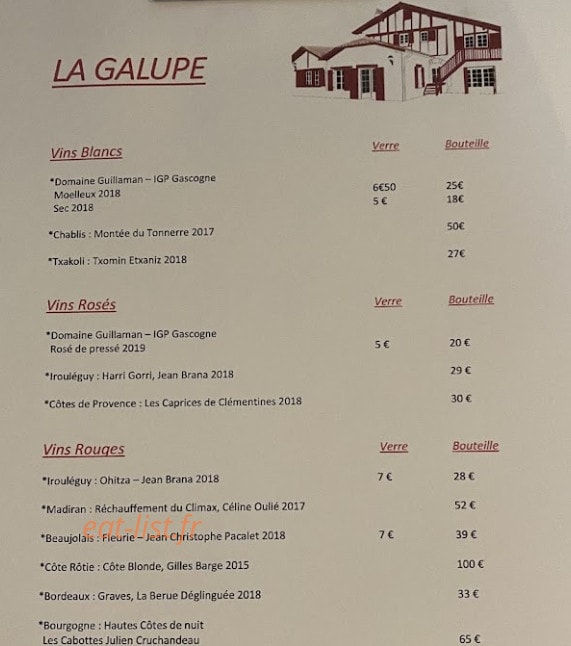 LA GALUPE

| Vins Blancs | Verre | Bouteille |
|---|---|---|
| *Domaine Guillaman – IGP Gascogne | | |
| Moelleux 2018 | 6€50 | 25€ |
| Sec 2018 | 5 € | 18€ |
| *Chablis : Montée du Tonnerre 2017 | | 50€ |
| *Txakoli : Txomin Etxaniz 2018 | | 27€ |

| Vins Rosés | Verre | Bouteille |
|---|---|---|
| *Domaine Guillaman – IGP Gascogne Rosé de pressé 2019 | 5 € | 20 € |
| *Irouléguy : Harri Gorri, Jean Brana 2018 | | 29 € |
| *Côtes de Provence : Les Caprices de Clémentines 2018 | | 30 € |

| Vins Rouges | Verre | Bouteille |
|---|---|---|
| *Irouléguy : Ohitza – Jean Brana 2018 | 7 € | 28 € |
| *Madiran : Réchauffement du Climax, Céline Oulié 2017 | | 52 € |
| *Beaujolais : Fleurie – Jean Christophe Pacalet 2018 | 7 € | 39 € |
| *Côte Rôtie : Côte Blonde, Gilles Barge 2015 | | 100 € |
| *Bordeaux : Graves, La Berue Déglinguée 2018 | | 33 € |
| *Bourgogne : Hautes Côtes de nuit Les Cabottes Julien Cruchandeau | | 65 € |

eat-list.fr